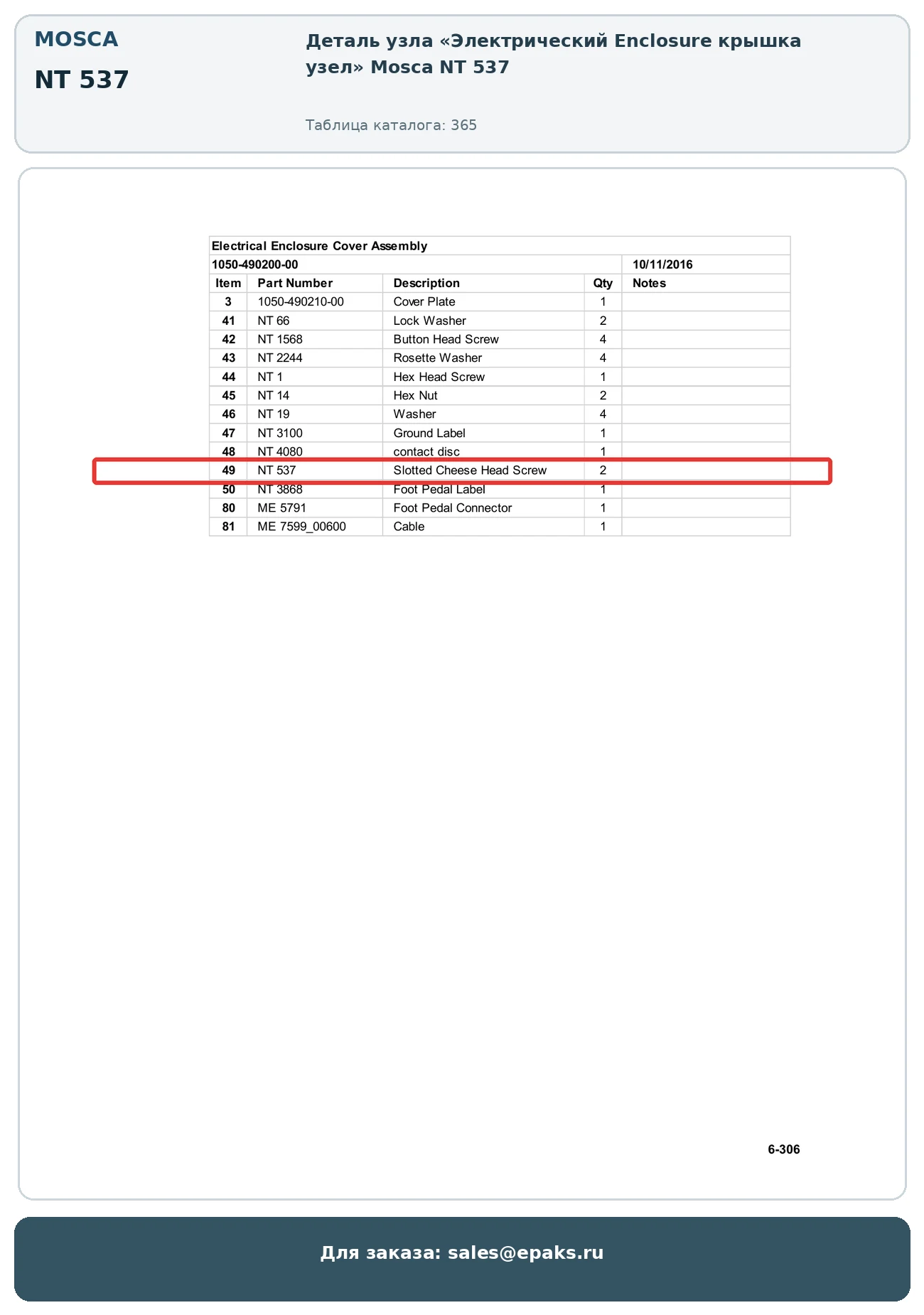 MOSCA

NT 537

Деталь узла «Электрический Enclosure крышка узел» Mosca NT 537

Таблица каталога: 365

Electrical Enclosure Cover Assembly

1050-490200-00 10/11/2016

| Item | Part Number | Description | Qty | Notes |
|---|---|---|---|---|
| 3 | 1050-490210-00 | Cover Plate | 1 | |
| 41 | NT 66 | Lock Washer | 2 | |
| 42 | NT 1568 | Button Head Screw | 4 | |
| 43 | NT 2244 | Rosette Washer | 4 | |
| 44 | NT 1 | Hex Head Screw | 1 | |
| 45 | NT 14 | Hex Nut | 2 | |
| 46 | NT 19 | Washer | 4 | |
| 47 | NT 3100 | Ground Label | 1 | |
| 48 | NT 4080 | contact disc | 1 | |
| 49 | NT 537 | Slotted Cheese Head Screw | 2 | |
| 50 | NT 3868 | Foot Pedal Label | 1 | |
| 80 | ME 5791 | Foot Pedal Connector | 1 | |
| 81 | ME 7599_00600 | Cable | 1 | |

6-306

Для заказа: sales@epaks.ru